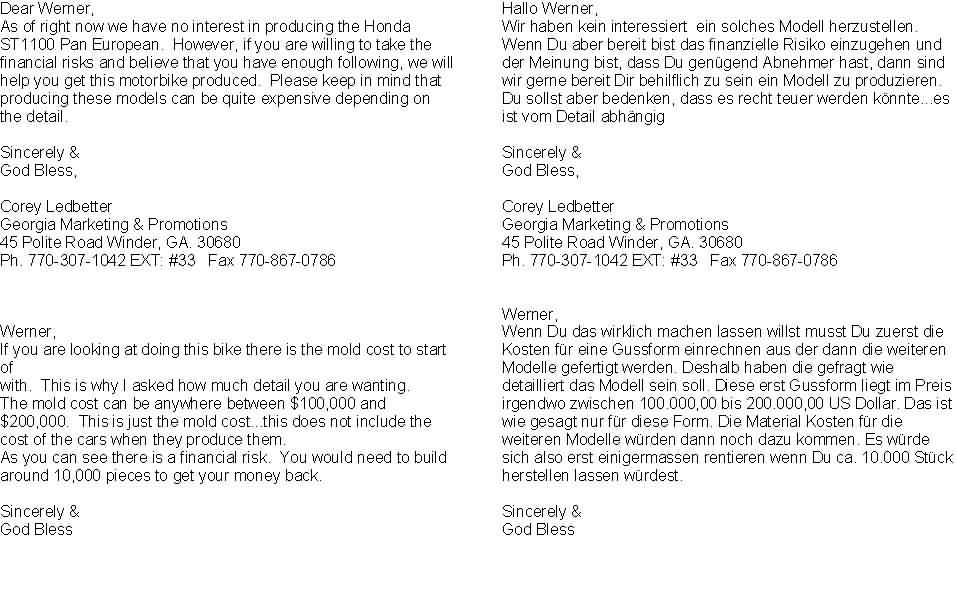 Dear Werner,
As of right now we have no interest in producing the Honda ST1100 Pan European. However, if you are willing to take the financial risks and believe that you have enough following, we will help you get this motorbike produced. Please keep in mind that producing these models can be quite expensive depending on the detail.

Sincerely &
God Bless,

Corey Ledbetter
Georgia Marketing & Promotions
45 Polite Road Winder, GA. 30680
Ph. 770-307-1042 EXT: #33 Fax 770-867-0786

Werner,
If you are looking at doing this bike there is the mold cost to start of
with. This is why I asked how much detail you are wanting.
The mold cost can be anywhere between $100,000 and $200,000. This is just the mold cost...this does not include the cost of the cars when they produce them.
As you can see there is a financial risk. You would need to build around 10,000 pieces to get your money back.

Sincerely &
God Bless

Hallo Werner,
Wir haben kein interessiert ein solches Modell herzustellen. Wenn Du aber bereit bist das finanzielle Risiko einzugehen und der Meinung bist, dass Du genügend Abnehmer hast, dann sind wir gerne bereit Dir behilflich zu sein ein Modell zu produzieren. Du sollst aber bedenken, dass es recht teuer werden könnte...es ist vom Detail abhängig

Sincerely &
God Bless,

Corey Ledbetter
Georgia Marketing & Promotions
45 Polite Road Winder, GA. 30680
Ph. 770-307-1042 EXT: #33 Fax 770-867-0786

Werner,
Wenn Du das wirklich machen lassen willst musst Du zuerst die Kosten für eine Gussform einrechnen aus der dann die weiteren Modelle gefertigt werden. Deshalb haben die gefragt wie detailliert das Modell sein soll. Diese erst Gussform liegt im Preis irgendwo zwischen 100.000,00 bis 200.000,00 US Dollar. Das ist wie gesagt nur für diese Form. Die Material Kosten für die weiteren Modelle würden dann noch dazu kommen. Es würde sich also erst einigermassen rentieren wenn Du ca. 10.000 Stück herstellen lassen würdest.

Sincerely &
God Bless